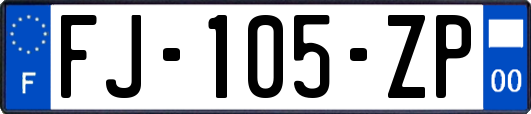 F

FJ-105-ZP

00